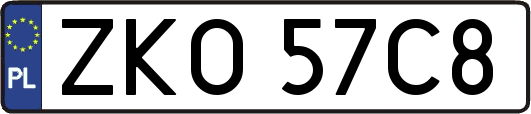 PL

ZKO 57C8